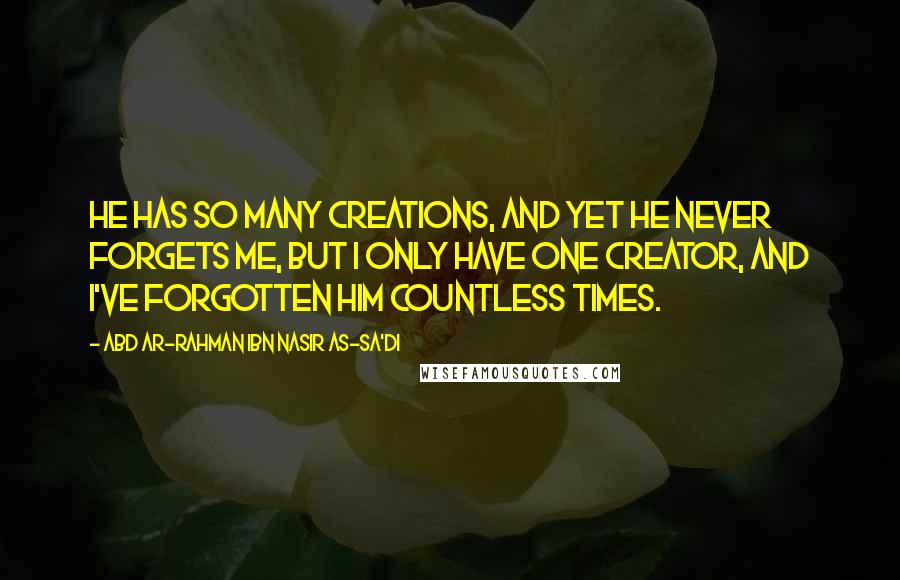 HE HAS SO MANY CREATIONS, AND YET HE NEVER FORGETS ME, BUT I ONLY HAVE ONE CREATOR, AND I'VE FORGOTTEN HIM COUNTLESS TIMES.

- ABD AR-RAHMAN IBN NASIR AS-SA'DI

WISEFAMOUSQUOTES.COM